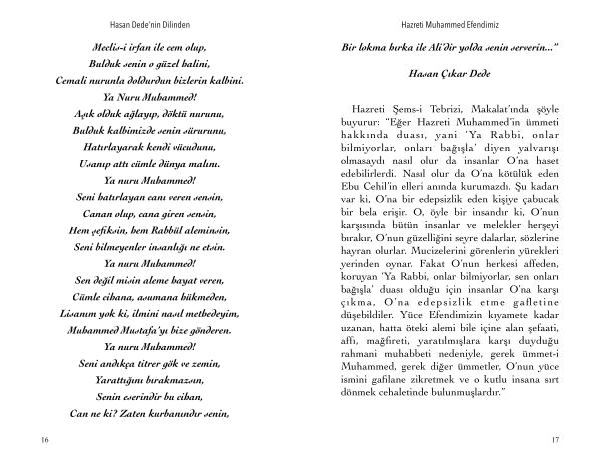 Hasan Dede'nin Dilinden

Meclis-i irfan ile cem olup,
Bulduk senin o güzel halini,
Cemali nurunla doldurdun bizlerin kalbini.
Ya Nuru Muhammed!
Aşık olduk ağlayıp, döktü nurunu,
Bulduk kalbimizde senin sürurunu,
Hatırlayarak kendi vücudunu,
Usanıp attı cümle dünya malını.
Ya nuru Muhammed!
Seni hatırlayan canı veren sensin,
Canan olup, cana giren sensin,
Hem şefiksin, hem Rabbül aleminsin,
Seni bilmeyenler insanlığı ne etsin.
Ya nuru Muhammed!
Sen değil misin aleme hayat veren,
Cümle cihana, asumana hükmeden,
Lisanım yok ki, ilmini nasıl methedeyim,
Muhammed Mustafa'yı bize gönderen.
Ya nuru Muhammed!
Seni andıkça titrer gök ve zemin,
Yarattığını bırakmazsın,
Senin eserindir bu cihan,
Can ne ki? Zaten kurbanındır senin,

16

Hazreti Muhammed Efendimiz

Bir lokma hırka ile Ali'dir yolda senin serverin..."

Hasan Çıkar Dede

Hazreti Şems-i Tebrizi, Makalat'ında şöyle buyurur: "Eğer Hazreti Muhammed'in ümmeti hakkında duası, yani 'Ya Rabbi, onlar bilmiyorlar, onları bağışla' diyen yalvarışı olmasaydı nasıl olur da insanlar O'na haset edebilirlerdi. Nasıl olur da O'na kötülük eden Ebu Cehil'in elleri anında kurumazdı. Şu kadarı var ki, O'na bir edepsizlik eden kişiye çabucak bir bela erişir. O, öyle bir insandır ki, O'nun karşısında bütün insanlar ve melekler herşeyi bırakır, O'nun güzelliğini seyre dalarlar, sözlerine hayran olurlar. Mucizelerini görenlerin yürekleri yerinden oynar. Fakat O'nun herkesi affeden, koruyan 'Ya Rabbi, onlar bilmiyorlar, sen onları bağışla' duası olduğu için insanlar O'na karşı çıkma, O'na edepsizlik etme gafletine düşebildiler. Yüce Efendimizin kıyamete kadar uzanan, hatta öteki alemi bile içine alan şefaati, affı, mağfireti, yaratılmışlara karşı duyduğu rahmani muhabbeti nedeniyle, gerek ümmet-i Muhammed, gerek diğer ümmetler, O'nun yüce ismini gafilane zikretmek ve o kutlu insana sırt dönmek cehaletinde bulunmuşlardır."

17